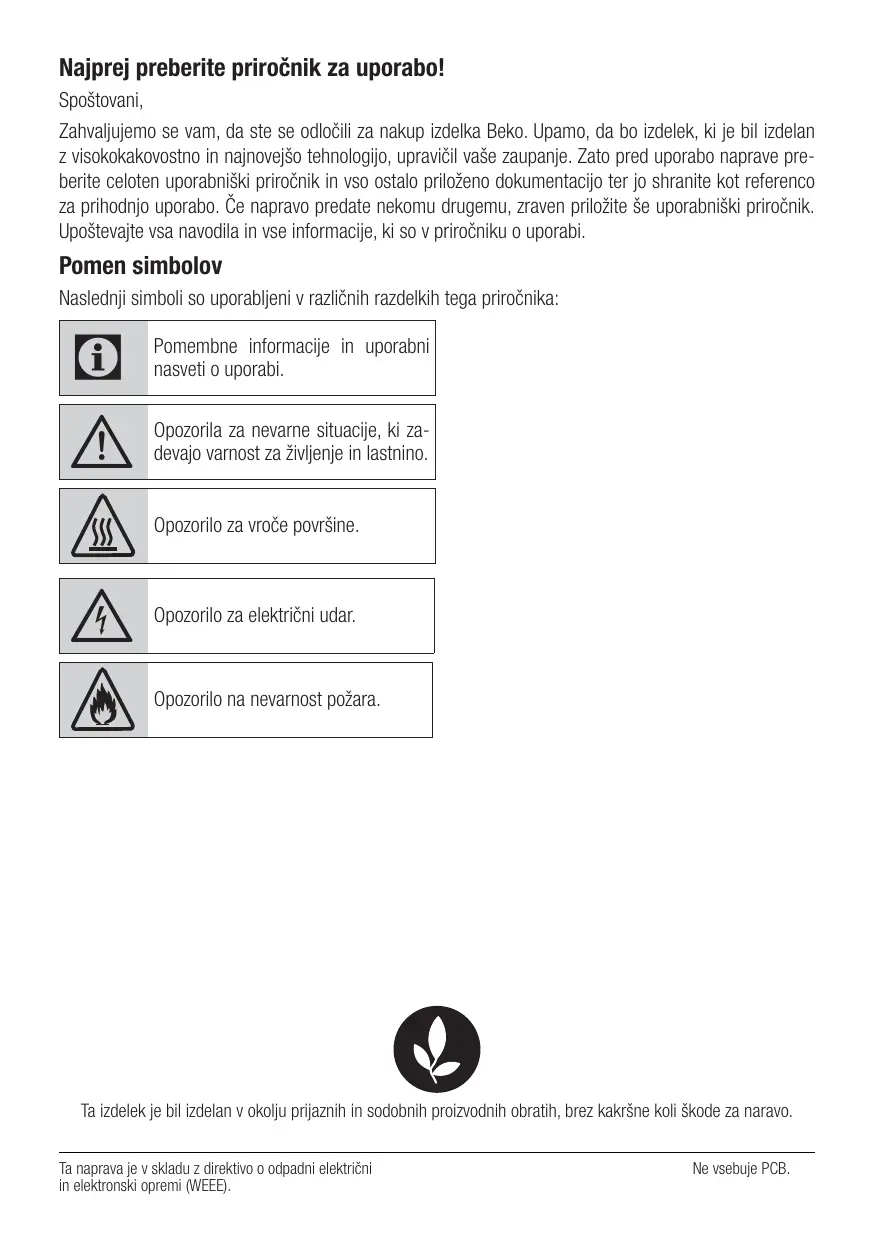 **Najprej preberite priročnik za uporabo!**

Spoštovani,

Zahvaljujemo se vam, da ste se odločili za nakup izdelka Beko. Upamo, da bo izdelek, ki je bil izdelan z visokokakovostno in najnovejšo tehnologijo, upravičil vaše zaupanje. Zato pred uporabo naprave preberite celoten uporabniški priročnik in vso ostalo priloženo dokumentacijo ter jo shranite kot referenco za prihodnjo uporabo. Če napravo predate nekomu drugemu, zraven priložite še uporabniški priročnik. Upoštevajte vsa navodila in vse informacije, ki so v priročniku o uporabi.

**Pomen simbolov**

Naslednji simboli so uporabljeni v različnih razdelkih tega priročnika:

Pomembne informacije in uporabni nasveti o uporabi.

Opozorila za nevarne situacije, ki zadevajo varnost za življenje in lastnino.

Opozorilo za vroče površine.

Opozorilo za električni udar.

Opozorilo na nevarnost požara.

Ta izdelek je bil izdelan v okolju prijaznih in sodobnih proizvodnih obratih, brez kakršne koli škode za naravo.

Ta naprava je v skladu z direktivo o odpadni električni in elektronski opremi (WEEE).

Ne vsebuje PCB.